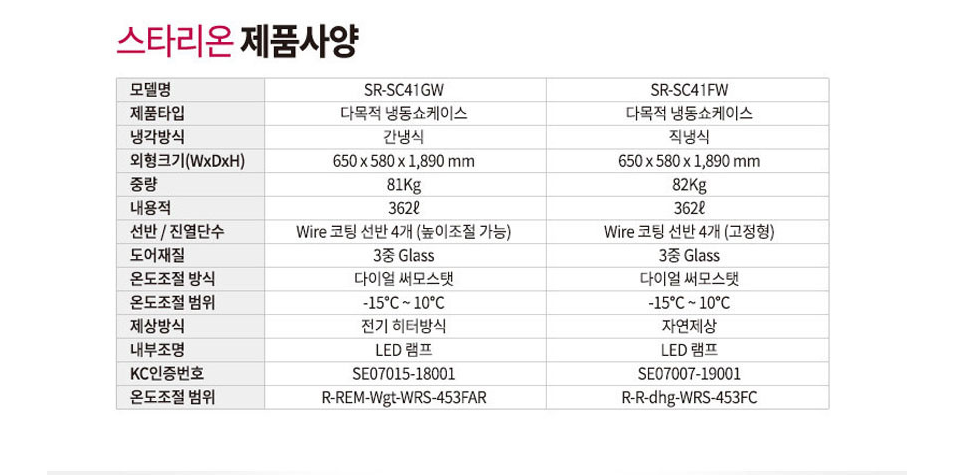 스타리온 제품사양

| 모델명 | SR-SC41GW | SR-SC41FW |
|---|---|---|
| 제품타입 | 다목적 냉동쇼케이스 | 다목적 냉동쇼케이스 |
| 냉각방식 | 간냉식 | 직냉식 |
| 외형크기(WxDxH) | 650 x 580 x 1,890 mm | 650 x 580 x 1,890 mm |
| 중량 | 81Kg | 82Kg |
| 내용적 | 362ℓ | 362ℓ |
| 선반 / 진열단수 | Wire 코팅 선반 4개 (높이조절 가능) | Wire 코팅 선반 4개 (고정형) |
| 도어재질 | 3중 Glass | 3중 Glass |
| 온도조절 방식 | 다이얼 써모스탯 | 다이얼 써모스탯 |
| 온도조절 범위 | -15°C ~ 10°C | -15°C ~ 10°C |
| 제상방식 | 전기 히터방식 | 자연제상 |
| 내부조명 | LED 램프 | LED 램프 |
| KC인증번호 | SE07015-18001 | SE07007-19001 |
| 온도조절 범위 | R-REM-Wgt-WRS-453FAR | R-R-dhg-WRS-453FC |